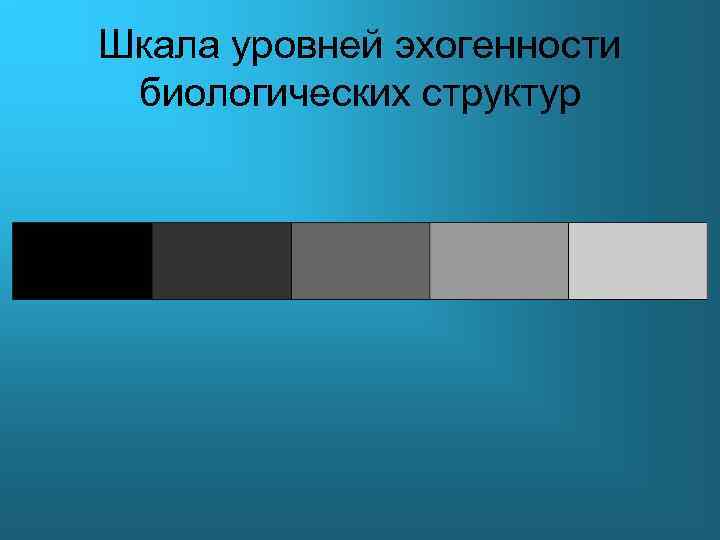 Шкала уровней эхогенности биологических структур